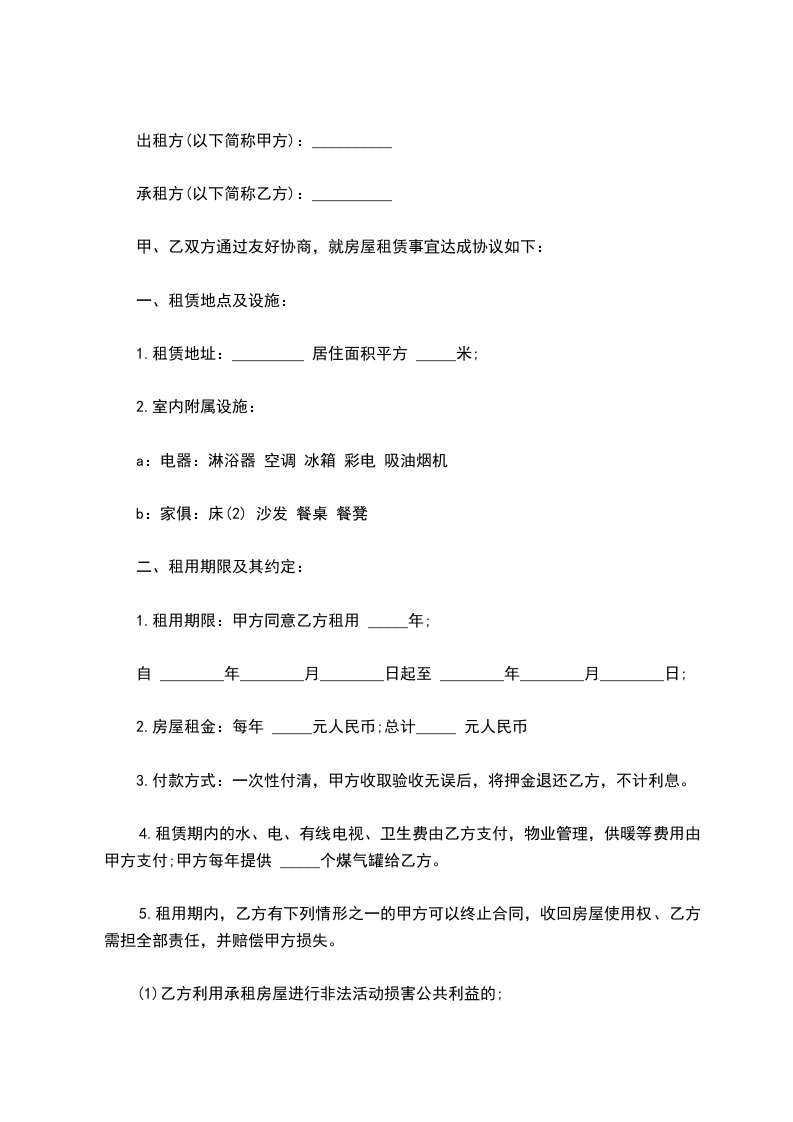 出租方(以下简称甲方)：__________

承租方(以下简称乙方)：__________

甲、乙双方通过友好协商，就房屋租赁事宜达成协议如下：

一、租赁地点及设施：

1.租赁地址：_________ 居住面积平方 _____米;

2.室内附属设施：

a：电器：淋浴器 空调 冰箱 彩电 吸油烟机

b：家俱：床(2) 沙发 餐桌 餐凳

二、租用期限及其约定：

1.租用期限：甲方同意乙方租用 _____年;

自 ________年________月________日起至 ________年________月________日;

2.房屋租金：每年 _____元人民币;总计_____ 元人民币

3.付款方式：一次性付清，甲方收取验收无误后，将押金退还乙方，不计利息。

4.租赁期内的水、电、有线电视、卫生费由乙方支付，物业管理，供暖等费用由甲方支付;甲方每年提供 _____个煤气罐给乙方。

5.租用期内，乙方有下列情形之一的甲方可以终止合同，收回房屋使用权、乙方需担全部责任，并赔偿甲方损失。

(1)乙方利用承租房屋进行非法活动损害公共利益的;